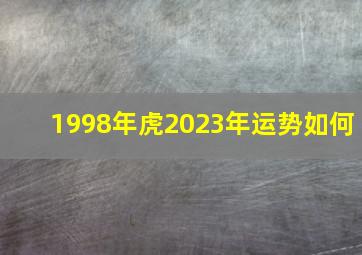 1998年虎2023年运势如何